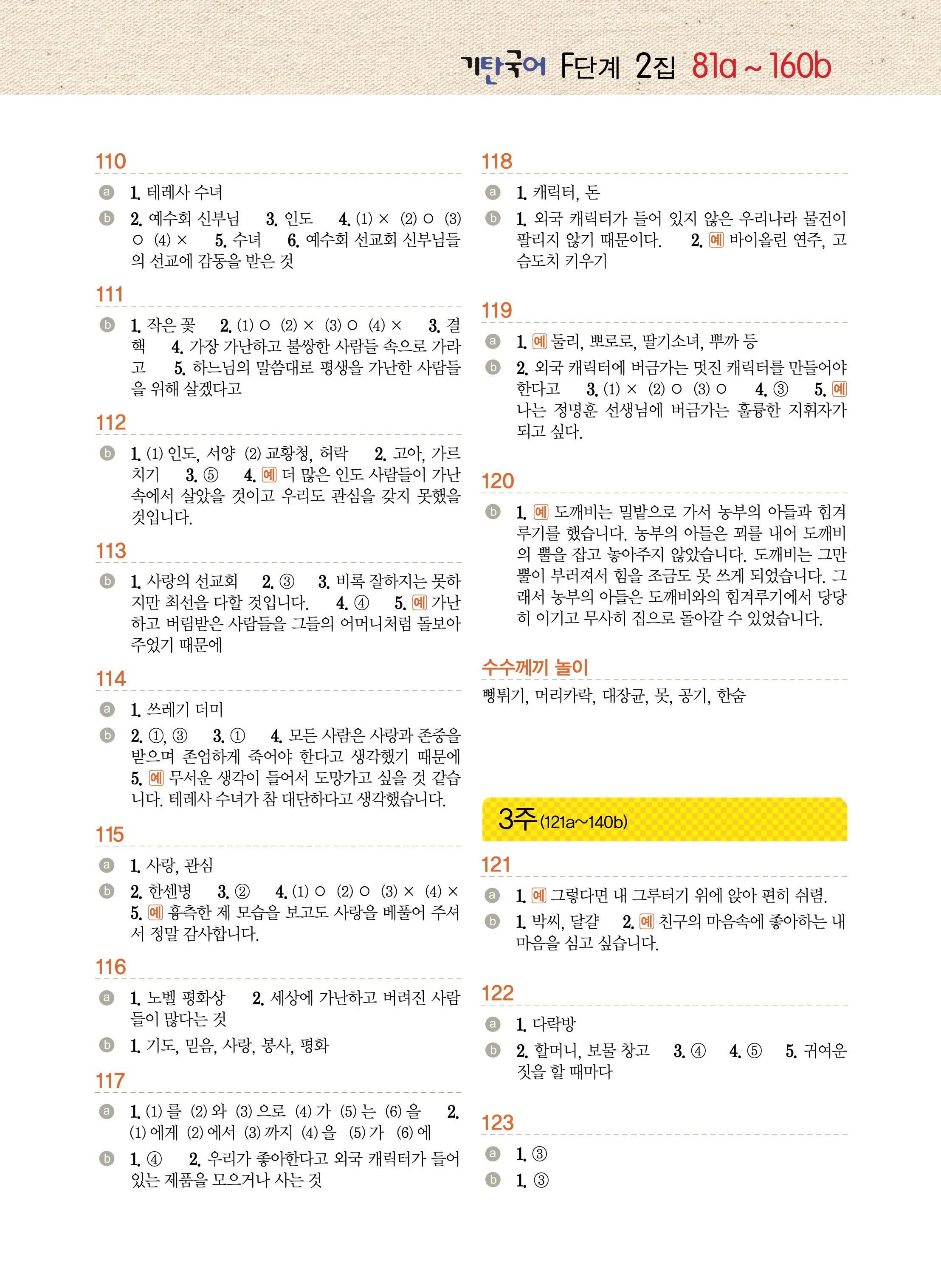 기탄국어 F단계 2집 81a ~ 160b

110

a 1. 테레사 수녀

b 2. 예수회 신부님 3. 인도 4. (1) × (2) ○ (3) ○ (4) × 5. 수녀 6. 예수회 선교회 신부님들의 선교에 감동을 받은 것

111

b 1. 작은 꽃 2. (1) ○ (2) × (3) ○ (4) × 3. 결핵 4. 가장 가난하고 불쌍한 사람들 속으로 가라고 5. 하느님의 말씀대로 평생을 가난한 사람들을 위해 살겠다고

112

b 1. (1) 인도, 서양 (2) 교황청, 허락 2. 고아, 가르치기 3. ⑤ 4. 예 더 많은 인도 사람들이 가난 속에서 살았을 것이고 우리도 관심을 갖지 못했을 것입니다.

113

b 1. 사랑의 선교회 2. ③ 3. 비록 잘하지는 못하지만 최선을 다할 것입니다. 4. ④ 5. 예 가난하고 버림받은 사람들을 그들의 어머니처럼 돌보아 주었기 때문에

114

a 1. 쓰레기 더미

b 2. ①, ③ 3. ① 4. 모든 사람은 사랑과 존중을 받으며 존엄하게 죽어야 한다고 생각했기 때문에 5. 예 무서운 생각이 들어서 도망가고 싶을 것 같습니다. 테레사 수녀가 참 대단하다고 생각했습니다.

115

a 1. 사랑, 관심

b 2. 한센병 3. ② 4. (1) ○ (2) ○ (3) × (4) × 5. 예 흉측한 제 모습을 보고도 사랑을 베풀어 주셔서 정말 감사합니다.

116

a 1. 노벨 평화상 2. 세상에 가난하고 버려진 사람들이 많다는 것

b 1. 기도, 믿음, 사랑, 봉사, 평화

117

a 1. (1) 를 (2) 와 (3) 으로 (4) 가 (5) 는 (6) 을 2. (1) 에게 (2) 에서 (3) 까지 (4) 을 (5) 가 (6) 에

b 1. ④ 2. 우리가 좋아한다고 외국 캐릭터가 들어 있는 제품을 모으거나 사는 것

118

a 1. 캐릭터, 돈

b 1. 외국 캐릭터가 들어 있지 않은 우리나라 물건이 팔리지 않기 때문이다. 2. 예 바이올린 연주, 고슴도치 키우기

119

a 1. 예 둘리, 뽀로로, 딸기소녀, 뿌까 등

b 2. 외국 캐릭터에 버금가는 멋진 캐릭터를 만들어야 한다고 3. (1) × (2) ○ (3) ○ 4. ③ 5. 예 나는 정명훈 선생님에 버금가는 훌륭한 지휘자가 되고 싶다.

120

b 1. 예 도깨비는 밀밭으로 가서 농부의 아들과 힘겨루기를 했습니다. 농부의 아들은 꾀를 내어 도깨비의 뿔을 잡고 놓아주지 않았습니다. 도깨비는 그만 뿔이 부러져서 힘을 조금도 못 쓰게 되었습니다. 그래서 농부의 아들은 도깨비와의 힘겨루기에서 당당히 이기고 무사히 집으로 돌아갈 수 있었습니다.

수수께끼 놀이

뻥튀기, 머리카락, 대장균, 못, 공기, 한숨

3주 (121a~140b)

121

a 1. 예 그렇다면 내 그루터기 위에 앉아 편히 쉬렴.

b 1. 박씨, 달걀 2. 예 친구의 마음속에 좋아하는 내 마음을 심고 싶습니다.

122

a 1. 다락방

b 2. 할머니, 보물 창고 3. ④ 4. ⑤ 5. 귀여운 짓을 할 때마다

123

a 1. ③

b 1. ③